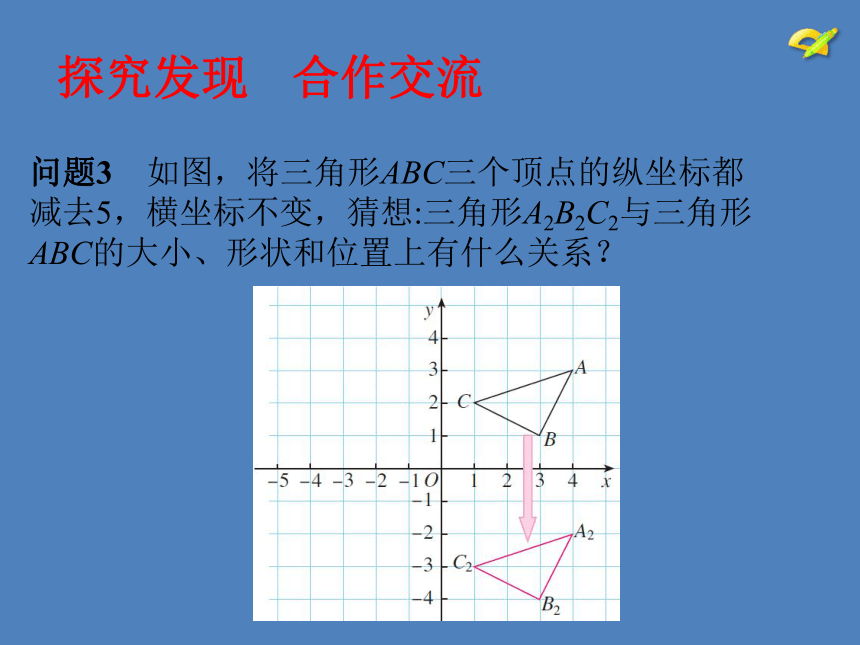 探究发现　合作交流

问题3　如图，将三角形$ABC$三个顶点的纵坐标都减去5，横坐标不变，猜想:三角形$A_2B_2C_2$与三角形$ABC$的大小、形状和位置上有什么关系？

$y$
4
3
2
1
$-5$ $-4$ $-3$ $-2$ $-1$ $O$ 1 2 3 4 $x$
$-1$
$-2$
$-3$
$-4$
$A$
$B$
$C$
$A_2$
$B_2$
$C_2$